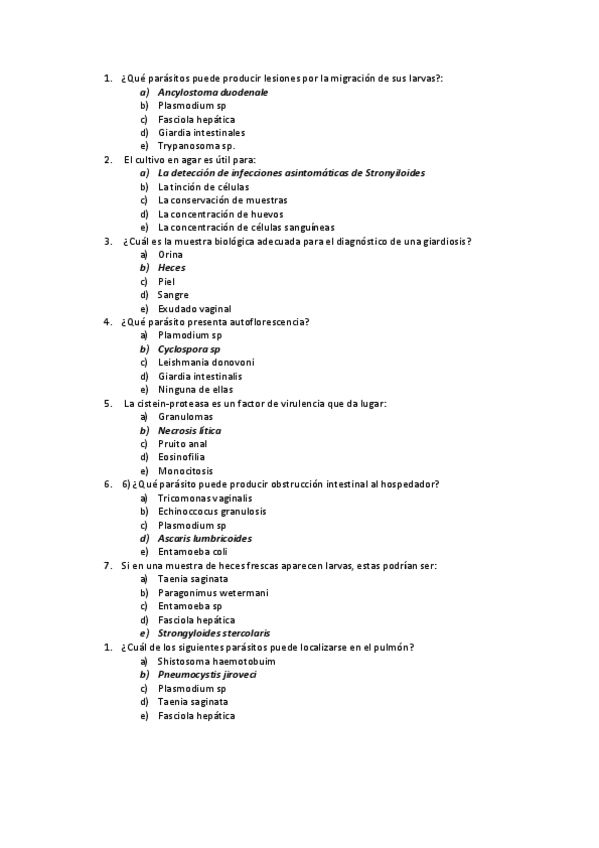 1. ¿Qué parásitos puede producir lesiones por la migración de sus larvas?:
a) Ancylostoma duodenale
b) Plasmodium sp
c) Fasciola hepática
d) Giardia intestinales
e) Trypanosoma sp.
2. El cultivo en agar es útil para:
a) La detección de infecciones asintomáticas de Stronyiloides
b) La tinción de células
c) La conservación de muestras
d) La concentración de huevos
e) La concentración de células sanguíneas
3. ¿Cuál es la muestra biológica adecuada para el diagnóstico de una giardiosis?
a) Orina
b) Heces
c) Piel
d) Sangre
e) Exudado vaginal
4. ¿Qué parásito presenta autoflorescencia?
a) Plamodium sp
b) Cyclospora sp
c) Leishmania donovoni
d) Giardia intestinalis
e) Ninguna de ellas
5. La cistein-proteasa es un factor de virulencia que da lugar:
a) Granulomas
b) Necrosis lítica
c) Pruito anal
d) Eosinofilia
e) Monocitosis
6. 6) ¿Qué parásito puede producir obstrucción intestinal al hospedador?
a) Tricomonas vaginalis
b) Echinoccocus granulosis
c) Plasmodium sp
d) Ascaris lumbricoides
e) Entamoeba coli
7. Si en una muestra de heces frescas aparecen larvas, estas podrían ser:
a) Taenia saginata
b) Paragonimus wetermani
c) Entamoeba sp
d) Fasciola hepática
e) Strongyloides stercolaris
1. ¿Cuál de los siguientes parásitos puede localizarse en el pulmón?
a) Shistosoma haemotobuim
b) Pneumocystis jiroveci
c) Plasmodium sp
d) Taenia saginata
e) Fasciola hepática